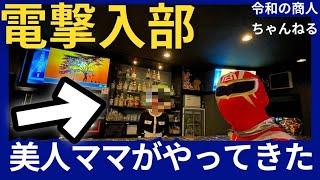 電撃入部

令和の商人
ちゃんねる

美人ママがやってきた